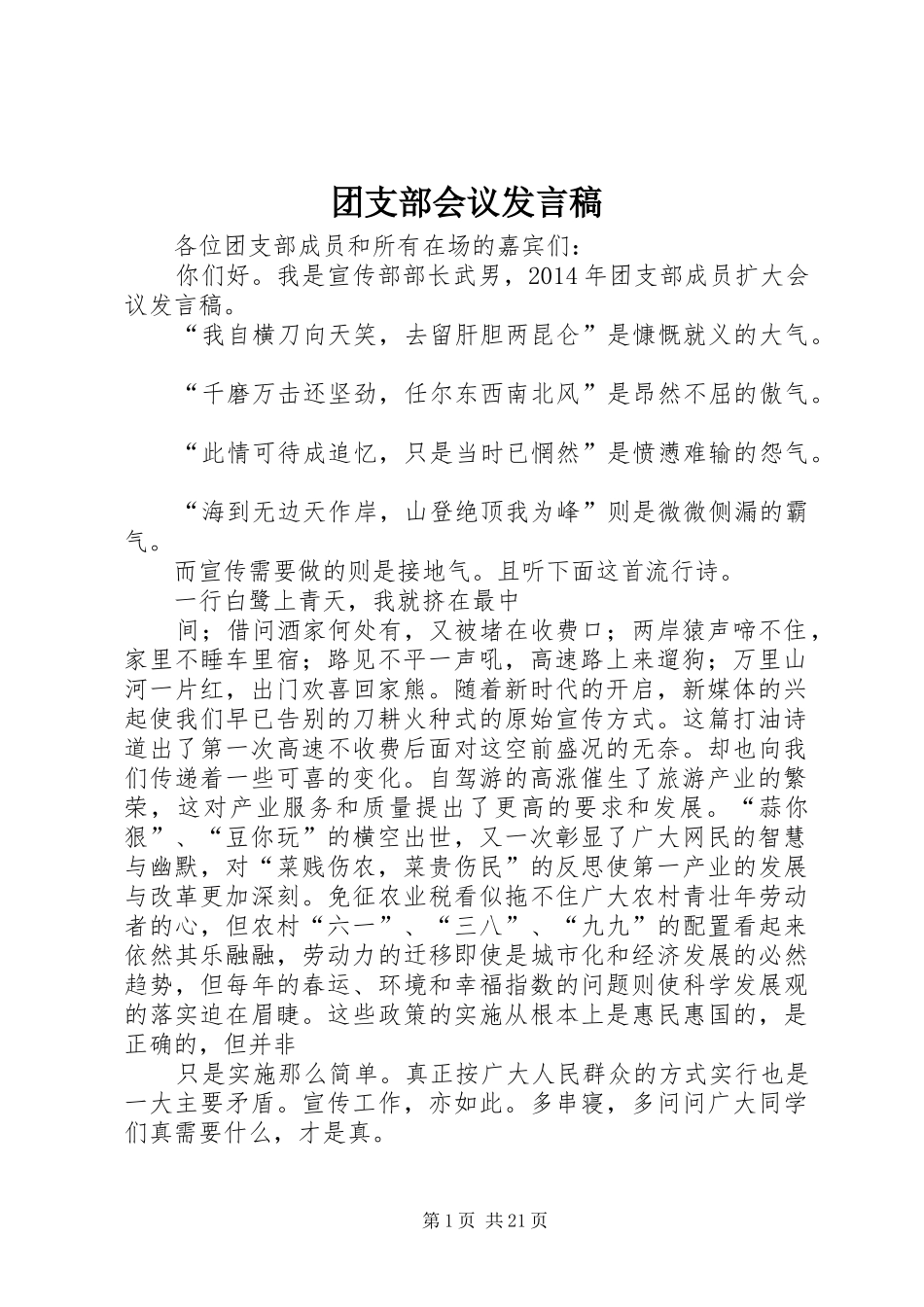 团支部会议发言稿

各位团支部成员和所有在场的嘉宾们：

你们好。我是宣传部部长武男，2014年团支部成员扩大会议发言稿。

“我自横刀向天笑，去留肝胆两昆仑”是慷慨就义的大气。

“千磨万击还坚劲，任尔东西南北风”是昂然不屈的傲气。

“此情可待成追忆，只是当时已惘然”是愤懑难输的怨气。

“海到无边天作岸，山登绝顶我为峰”则是微微侧漏的霸气。

而宣传需要做的则是接地气。且听下面这首流行诗。

一行白鹭上青天，我就挤在最中

间；借问酒家何处有，又被堵在收费口；两岸猿声啼不住，家里不睡车里宿；路见不平一声吼，高速路上来遛狗；万里山河一片红，出门欢喜回家熊。随着新时代的开启，新媒体的兴起使我们早已告别的刀耕火种式的原始宣传方式。这篇打油诗道出了第一次高速不收费后面对这空前盛况的无奈。却也向我们传递着一些可喜的变化。自驾游的高涨催生了旅游产业的繁荣，这对产业服务和质量提出了更高的要求和发展。“蒜你狠”、“豆你玩”的横空出世，又一次彰显了广大网民的智慧与幽默，对“菜贱伤农，菜贵伤民”的反思使第一产业的发展与改革更加深刻。免征农业税看似拖不住广大农村青壮年劳动者的心，但农村“六一”、“三八”、“九九”的配置看起来依然其乐融融，劳动力的迁移即使是城市化和经济发展的必然趋势，但每年的春运、环境和幸福指数的问题则使科学发展观的落实迫在眉睫。这些政策的实施从根本上是惠民惠国的，是正确的，但并非

只是实施那么简单。真正按广大人民群众的方式实行也是一大主要矛盾。宣传工作，亦如此。多串寝，多问问广大同学们真需要什么，才是真。

第1页 共21页